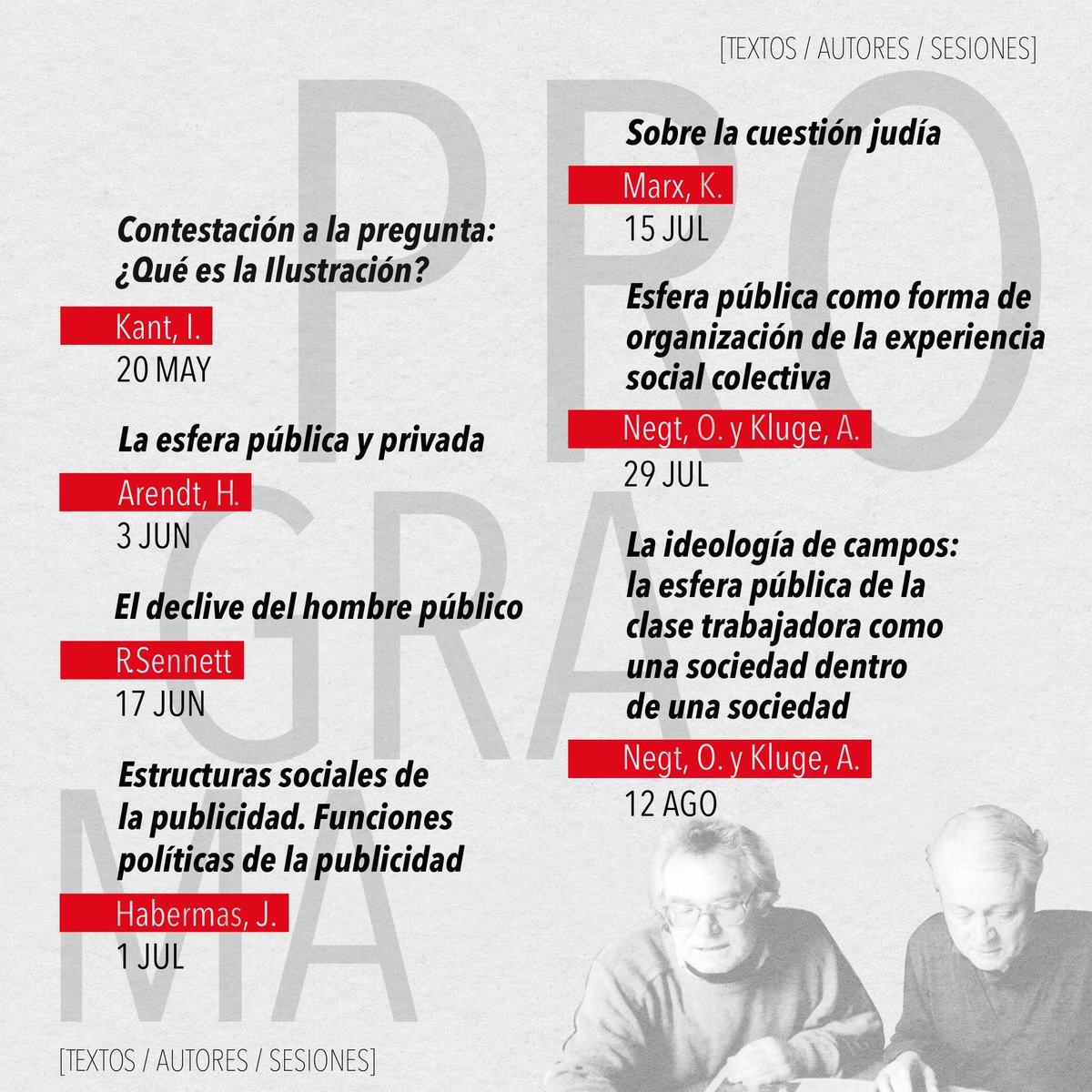 [TEXTOS / AUTORES / SESIONES]

PRO GRA MA

Contestación a la pregunta: ¿Qué es la Ilustración?

Kant, I.
20 MAY

La esfera pública y privada

Arendt, H.
3 JUN

El declive del hombre público

RSennett
17 JUN

Estructuras sociales de la publicidad. Funciones políticas de la publicidad

Habermas, J.
1 JUL

Sobre la cuestión judía

Marx, K.
15 JUL

Esfera pública como forma de organización de la experiencia social colectiva

Negt, O. y Kluge, A.
29 JUL

La ideología de campos: la esfera pública de la clase trabajadora como una sociedad dentro de una sociedad

Negt, O. y Kluge, A.
12 AGO

[TEXTOS / AUTORES / SESIONES]